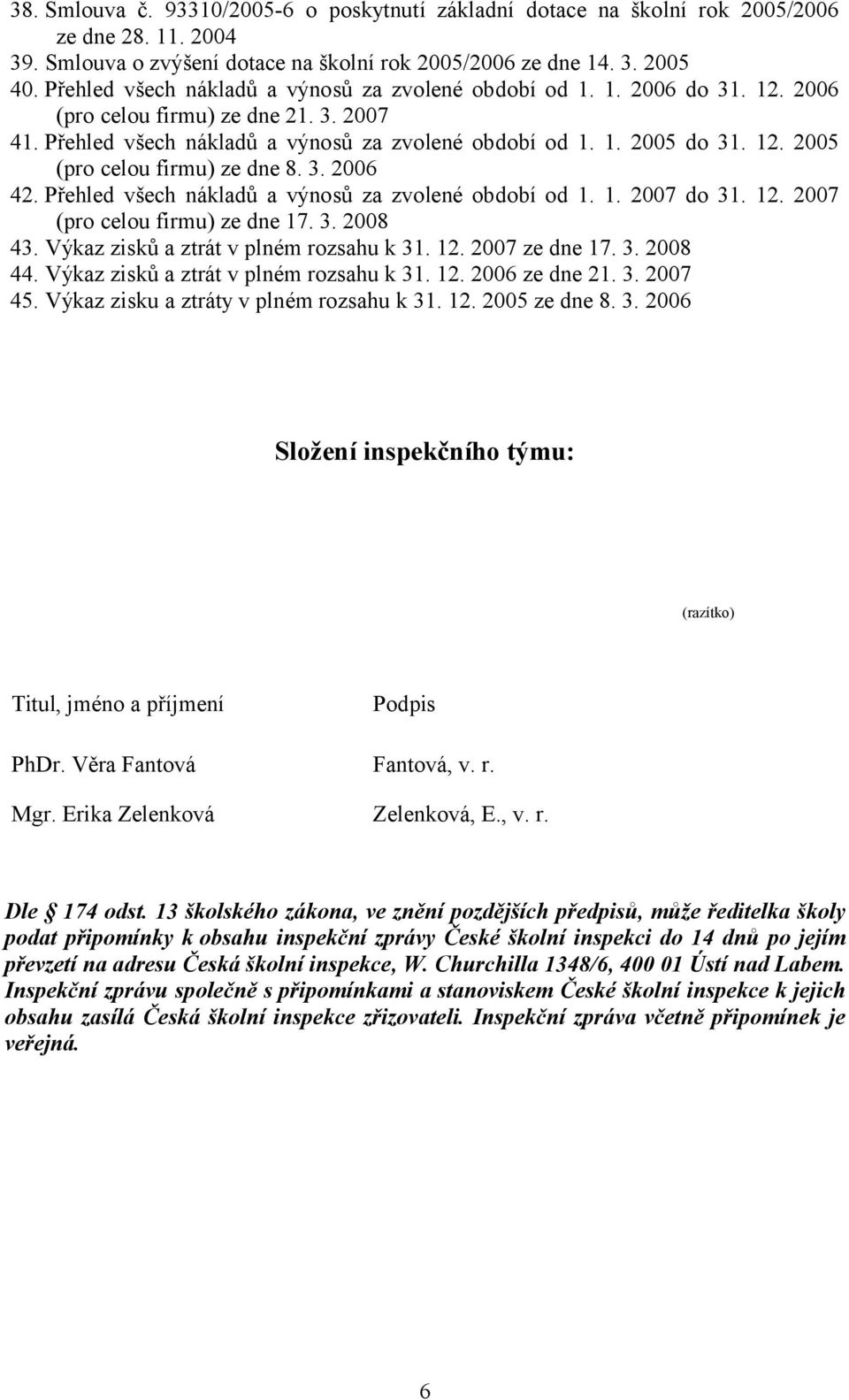 38. Smlouva č. 93310/2005-6 o poskytnutí základní dotace na školní rok 2005/2006 ze dne 28. 11. 2004
39. Smlouva o zvýšení dotace na školní rok 2005/2006 ze dne 14. 3. 2005
40. Přehled všech nákladů a výnosů za zvolené období od 1. 1. 2006 do 31. 12. 2006 (pro celou firmu) ze dne 21. 3. 2007
41. Přehled všech nákladů a výnosů za zvolené období od 1. 1. 2005 do 31. 12. 2005 (pro celou firmu) ze dne 8. 3. 2006
42. Přehled všech nákladů a výnosů za zvolené období od 1. 1. 2007 do 31. 12. 2007 (pro celou firmu) ze dne 17. 3. 2008
43. Výkaz zisků a ztrát v plném rozsahu k 31. 12. 2007 ze dne 17. 3. 2008
44. Výkaz zisků a ztrát v plném rozsahu k 31. 12. 2006 ze dne 21. 3. 2007
45. Výkaz zisku a ztráty v plném rozsahu k 31. 12. 2005 ze dne 8. 3. 2006

Složení inspekčního týmu:

(razítko)

| Titul, jméno a příjmení | Podpis |
|---|---|
| PhDr. Věra Fantová | Fantová, v. r. |
| Mgr. Erika Zelenková | Zelenková, E., v. r. |

Dle § 174 odst. 13 školského zákona, ve znění pozdějších předpisů, může ředitelka školy podat připomínky k obsahu inspekční zprávy České školní inspekci do 14 dnů po jejím převzetí na adresu Česká školní inspekce, W. Churchilla 1348/6, 400 01 Ústí nad Labem. Inspekční zprávu společně s připomínkami a stanoviskem České školní inspekce k jejich obsahu zasílá Česká školní inspekce zřizovateli. Inspekční zpráva včetně připomínek je veřejná.

6